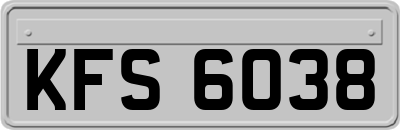 KFS 6038